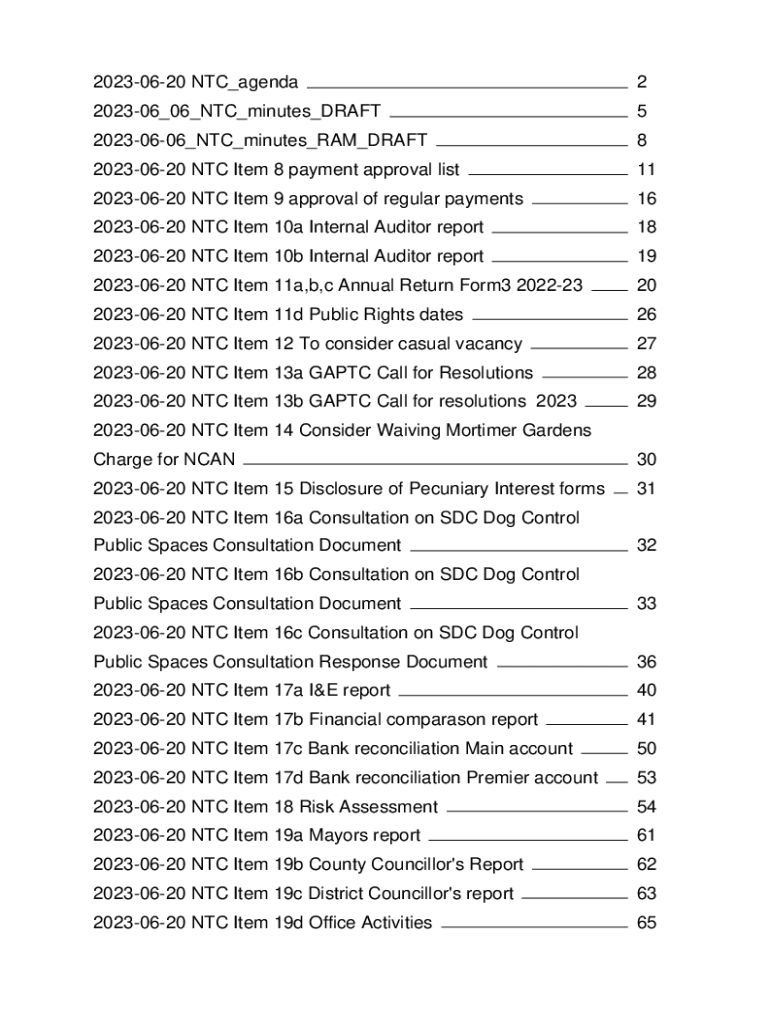 2023-06-20 NTC_agenda 2
2023-06_06_NTC_minutes_DRAFT 5
2023-06-06_NTC_minutes_RAM_DRAFT 8
2023-06-20 NTC Item 8 payment approval list 11
2023-06-20 NTC Item 9 approval of regular payments 16
2023-06-20 NTC Item 10a Internal Auditor report 18
2023-06-20 NTC Item 10b Internal Auditor report 19
2023-06-20 NTC Item 11a,b,c Annual Return Form3 2022-23 20
2023-06-20 NTC Item 11d Public Rights dates 26
2023-06-20 NTC Item 12 To consider casual vacancy 27
2023-06-20 NTC Item 13a GAPTC Call for Resolutions 28
2023-06-20 NTC Item 13b GAPTC Call for resolutions 2023 29
2023-06-20 NTC Item 14 Consider Waiving Mortimer Gardens Charge for NCAN 30
2023-06-20 NTC Item 15 Disclosure of Pecuniary Interest forms 31
2023-06-20 NTC Item 16a Consultation on SDC Dog Control Public Spaces Consultation Document 32
2023-06-20 NTC Item 16b Consultation on SDC Dog Control Public Spaces Consultation Document 33
2023-06-20 NTC Item 16c Consultation on SDC Dog Control Public Spaces Consultation Response Document 36
2023-06-20 NTC Item 17a I&E report 40
2023-06-20 NTC Item 17b Financial comparason report 41
2023-06-20 NTC Item 17c Bank reconciliation Main account 50
2023-06-20 NTC Item 17d Bank reconciliation Premier account 53
2023-06-20 NTC Item 18 Risk Assessment 54
2023-06-20 NTC Item 19a Mayors report 61
2023-06-20 NTC Item 19b County Councillor's Report 62
2023-06-20 NTC Item 19c District Councillor's report 63
2023-06-20 NTC Item 19d Office Activities 65